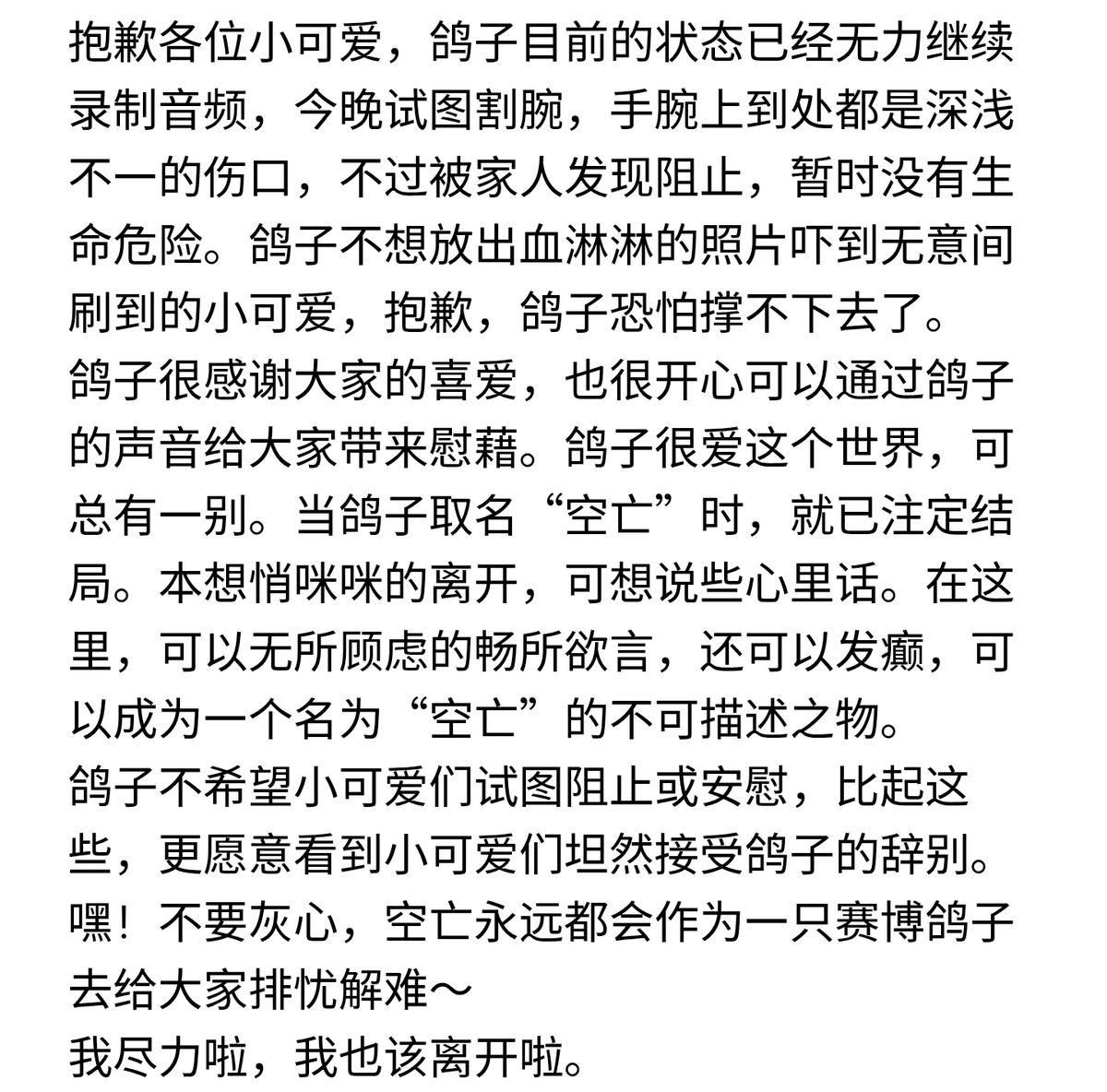 抱歉各位小可爱，鸽子目前的状态已经无力继续录制音频，今晚试图割腕，手腕上到处都是深浅不一的伤口，不过被家人发现阻止，暂时没有生命危险。鸽子不想放出血淋淋的照片吓到无意间刷到的小可爱，抱歉，鸽子恐怕撑不下去了。
鸽子很感谢大家的喜爱，也很开心可以通过鸽子的声音给大家带来慰藉。鸽子很爱这个世界，可总有一别。当鸽子取名“空亡”时，就已注定结局。本想悄咪咪的离开，可想说些心里话。在这里，可以无所顾虑的畅所欲言，还可以发癫，可以成为一个名为“空亡”的不可描述之物。
鸽子不希望小可爱们试图阻止或安慰，比起这些，更愿意看到小可爱们坦然接受鸽子的辞别。
嘿！不要灰心，空亡永远都会作为一只赛博鸽子去给大家排忧解难～
我尽力啦，我也该离开啦。